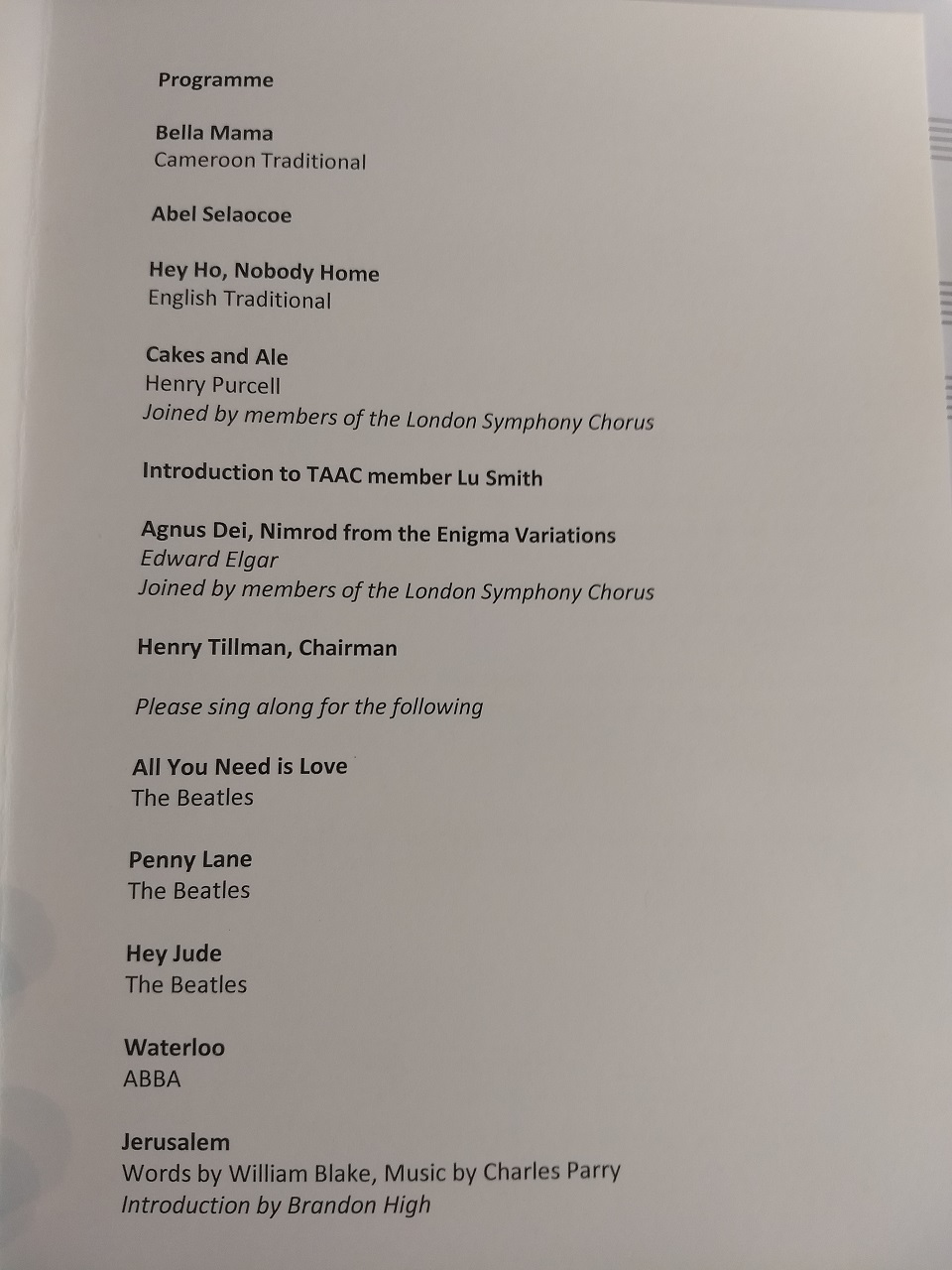 Programme

Bella Mama
Cameroon Traditional

Abel Selaocoe

Hey Ho, Nobody Home
English Traditional

Cakes and Ale
Henry Purcell
Joined by members of the London Symphony Chorus

Introduction to TAAC member Lu Smith

Agnus Dei, Nimrod from the Enigma Variations
Edward Elgar
Joined by members of the London Symphony Chorus

Henry Tillman, Chairman

Please sing along for the following

All You Need is Love
The Beatles

Penny Lane
The Beatles

Hey Jude
The Beatles

Waterloo
ABBA

Jerusalem
Words by William Blake, Music by Charles Parry
Introduction by Brandon High